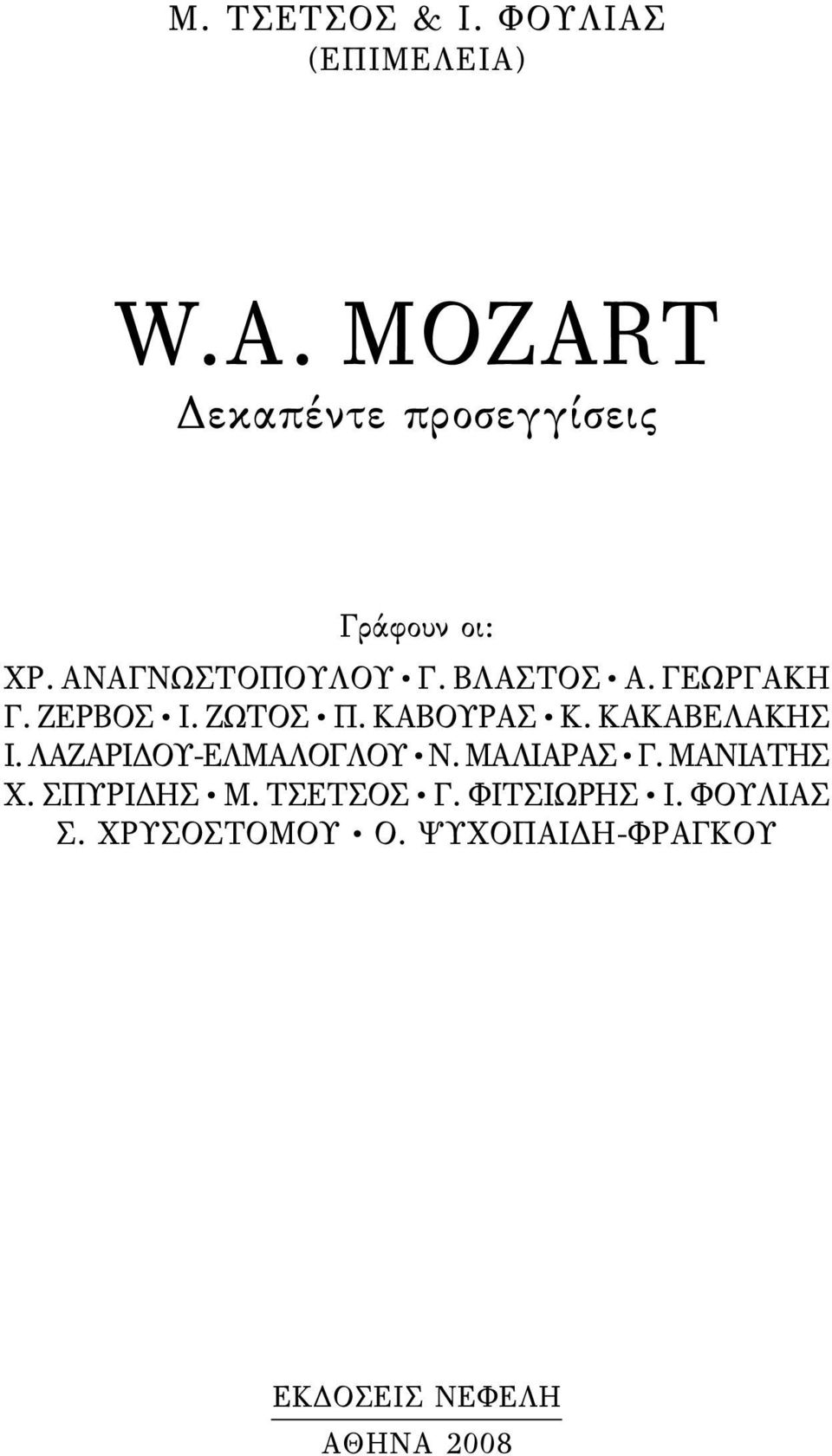 Μ. ΤΣΕΤΣΟΣ & Ι. ΦΟΥΛΙΑΣ
(ΕΠΙΜΕΛΕΙΑ)

W.A. MOZART
Δεκαπέντε προσεγγίσεις

Γράφουν οι:
ΧΡ. ΑΝΑΓΝΩΣΤΟΠΟΥΛΟΥ • Γ. ΒΛΑΣΤΟΣ • Α. ΓΕΩΡΓΑΚΗ
Γ. ΖΕΡΒΟΣ • Ι. ΖΩΤΟΣ • Π. ΚΑΒΟΥΡΑΣ • Κ. ΚΑΚΑΒΕΛΑΚΗΣ
Ι. ΛΑΖΑΡΙΔΟΥ-ΕΛΜΑΛΟΓΛΟΥ • Ν. ΜΑΛΙΑΡΑΣ • Γ. ΜΑΝΙΑΤΗΣ
Χ. ΣΠΥΡΙΔΗΣ • Μ. ΤΣΕΤΣΟΣ • Γ. ΦΙΤΣΙΩΡΗΣ • Ι. ΦΟΥΛΙΑΣ
Σ. ΧΡΥΣΟΣΤΟΜΟΥ • Ο. ΨΥΧΟΠΑΙΔΗ-ΦΡΑΓΚΟΥ

ΕΚΔΟΣΕΙΣ ΝΕΦΕΛΗ
ΑΘΗΝΑ 2008